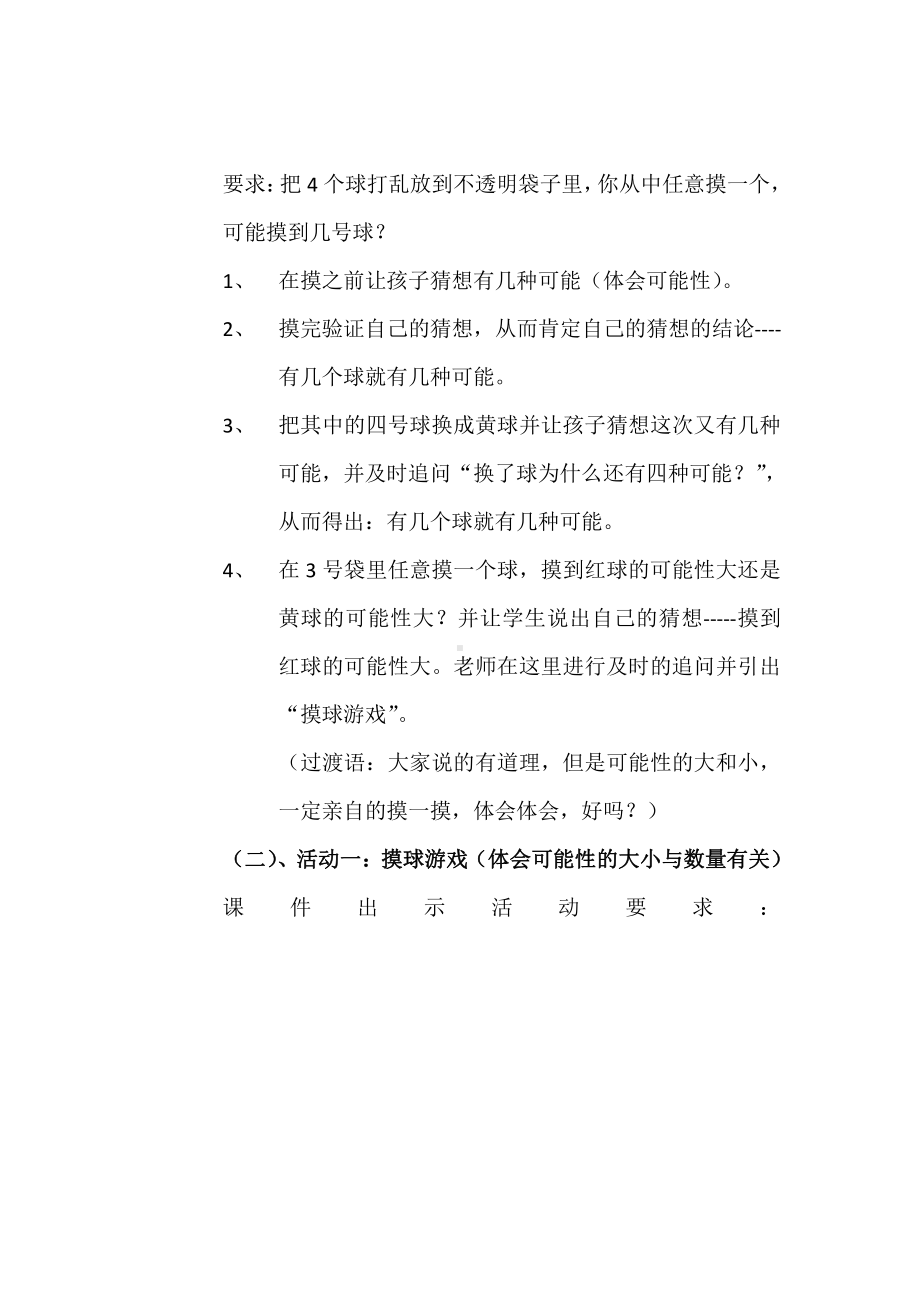 要求：把 4 个球打乱放到不透明袋子里，你从中任意摸一个，可能摸到几号球？

1、 在摸之前让孩子猜想有几种可能（体会可能性）。

2、 摸完验证自己的猜想，从而肯定自己的猜想的结论----有几个球就有几种可能。

3、 把其中的四号球换成黄球并让孩子猜想这次又有几种可能，并及时追问“换了球为什么还有四种可能？”，从而得出：有几个球就有几种可能。

4、 在 3 号袋里任意摸一个球，摸到红球的可能性大还是黄球的可能性大？并让学生说出自己的猜想-----摸到红球的可能性大。老师在这里进行及时的追问并引出“摸球游戏”。

（过渡语：大家说的有道理，但是可能性的大和小，一定亲自的摸一摸，体会体会，好吗？）

（二）、活动一：摸球游戏（体会可能性的大小与数量有关）

课件出示活动要求：